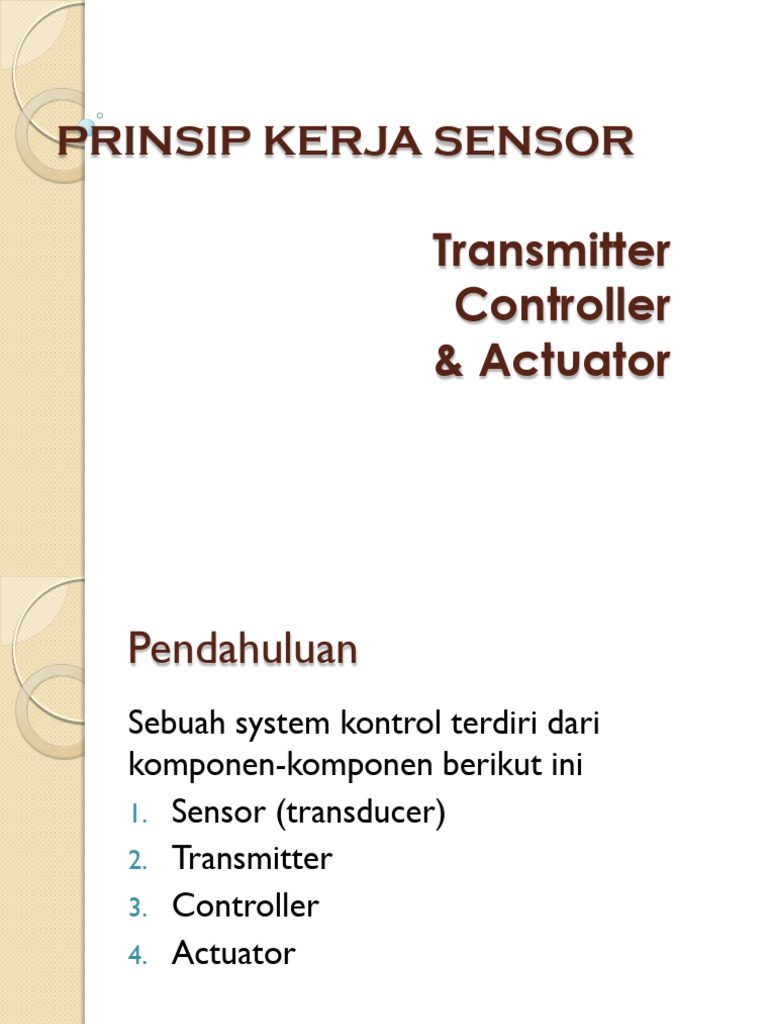 PRINSIP KERJA SENSOR

Transmitter
Controller
& Actuator

Pendahuluan

Sebuah system kontrol terdiri dari komponen-komponen berikut ini

1. Sensor (transducer)
2. Transmitter
3. Controller
4. Actuator